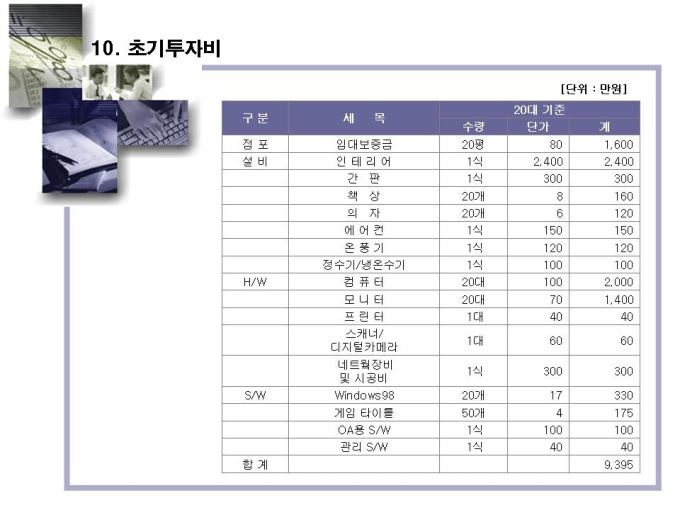 10. 초기투자비

[단위 : 만원]

| 구 분 | 세 목 | 20대 기준 | | |
|---|---|---|---|---|
| | | 수량 | 단가 | 계 |
| 점 포 | 임대보증금 | 20평 | 80 | 1,600 |
| 설 비 | 인 테 리 어 | 1식 | 2,400 | 2,400 |
| | 간 판 | 1식 | 300 | 300 |
| | 책 상 | 20개 | 8 | 160 |
| | 의 자 | 20개 | 6 | 120 |
| | 에 어 컨 | 1식 | 150 | 150 |
| | 온 풍 기 | 1식 | 120 | 120 |
| | 정수기/냉온수기 | 1식 | 100 | 100 |
| H/W | 컴 퓨 터 | 20대 | 100 | 2,000 |
| | 모 니 터 | 20대 | 70 | 1,400 |
| | 프 린 터 | 1대 | 40 | 40 |
| | 스캐너/ 디지털카메라 | 1대 | 60 | 60 |
| | 네트웍장비 및 시공비 | 1식 | 300 | 300 |
| S/W | Windows98 | 20개 | 17 | 330 |
| | 게임 타이틀 | 50개 | 4 | 175 |
| | OA용 S/W | 1식 | 100 | 100 |
| | 관리 S/W | 1식 | 40 | 40 |
| 합 계 | | | | 9,395 |